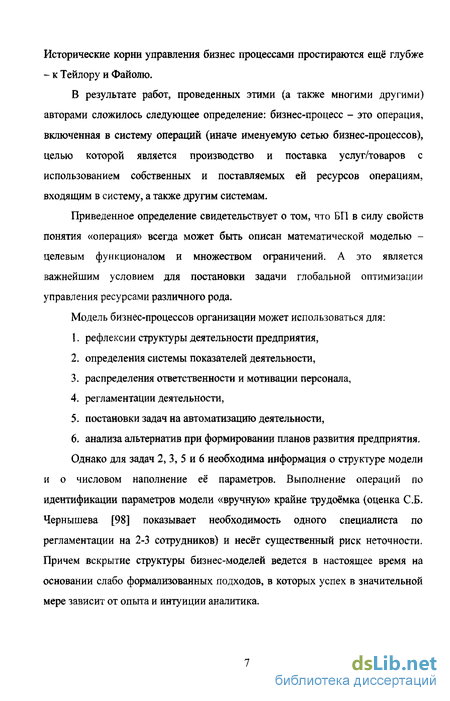 Исторические корни управления бизнес процессами простираются ещё глубже – к Тейлору и Файолю.

В результате работ, проведенных этими (а также многими другими) авторами сложилось следующее определение: бизнес-процесс – это операция, включенная в систему операций (иначе именуемую сетью бизнес-процессов), целью которой является производство и поставка услуг/товаров с использованием собственных и поставляемых ей ресурсов операциям, входящим в систему, а также другим системам.

Приведенное определение свидетельствует о том, что БП в силу свойств понятия «операция» всегда может быть описан математической моделью – целевым функционалом и множеством ограничений. А это является важнейшим условием для постановки задачи глобальной оптимизации управления ресурсами различного рода.

Модель бизнес-процессов организации может использоваться для:

1. рефлексии структуры деятельности предприятия,

2. определения системы показателей деятельности,

3. распределения ответственности и мотивации персонала,

4. регламентации деятельности,

5. постановки задач на автоматизацию деятельности,

6. анализа альтернатив при формировании планов развития предприятия.

Однако для задач 2, 3, 5 и 6 необходима информация о структуре модели и о числовом наполнение её параметров. Выполнение операций по идентификации параметров модели «вручную» крайне трудоёмка (оценка С.Б. Чернышева [98] показывает необходимость одного специалиста по регламентации на 2-3 сотрудников) и несёт существенный риск неточности. Причем вскрытие структуры бизнес-моделей ведется в настоящее время на основании слабо формализованных подходов, в которых успех в значительной мере зависит от опыта и интуиции аналитика.

7

dsLib.net
библиотека диссертаций